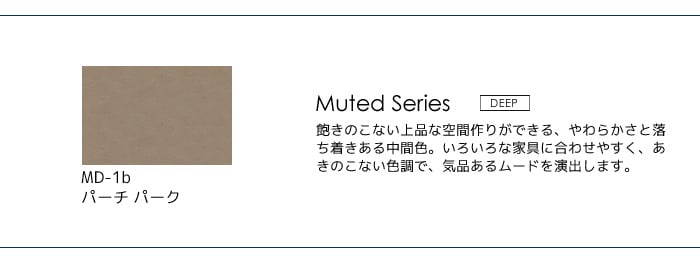 MD-1b
パーチ パーク

Muted Series DEEP

飽きのこない上品な空間作りができる、やわらかさと落ち着きある中間色。いろいろな家具に合わせやすく、あきのこない色調で、気品あるムードを演出します。